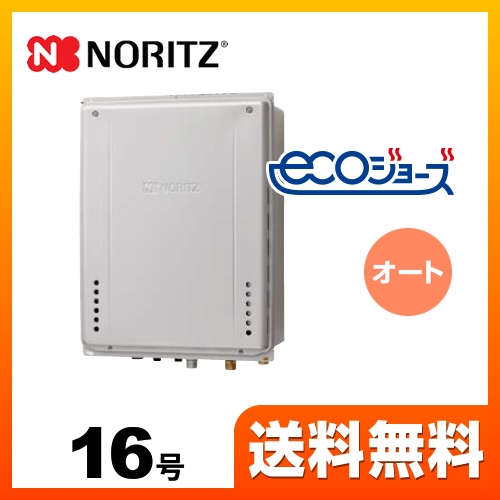 NORITZ®

NORITZ

ecoジョーズ

オート

16号

送料無料